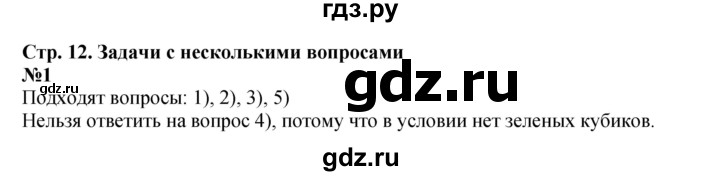 гдз.ру

Стр. 12. Задачи с несколькими вопросами
№1
gdz.ru
gdz.ru
Подходят вопросы: 1), 2), 3), 5)
Нельзя ответить на вопрос 4), потому что в условии нет зеленых кубиков.

gdz.ru